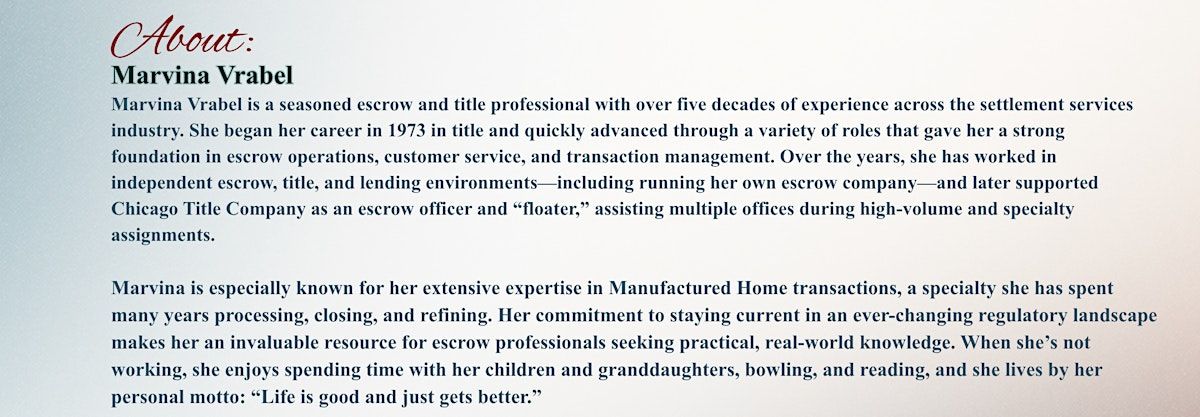 About:

Marvina Vrabel

Marvina Vrabel is a seasoned escrow and title professional with over five decades of experience across the settlement services industry. She began her career in 1973 in title and quickly advanced through a variety of roles that gave her a strong foundation in escrow operations, customer service, and transaction management. Over the years, she has worked in independent escrow, title, and lending environments—including running her own escrow company—and later supported Chicago Title Company as an escrow officer and "floater," assisting multiple offices during high-volume and specialty assignments.

Marvina is especially known for her extensive expertise in Manufactured Home transactions, a specialty she has spent many years processing, closing, and refining. Her commitment to staying current in an ever-changing regulatory landscape makes her an invaluable resource for escrow professionals seeking practical, real-world knowledge. When she's not working, she enjoys spending time with her children and granddaughters, bowling, and reading, and she lives by her personal motto: "Life is good and just gets better."